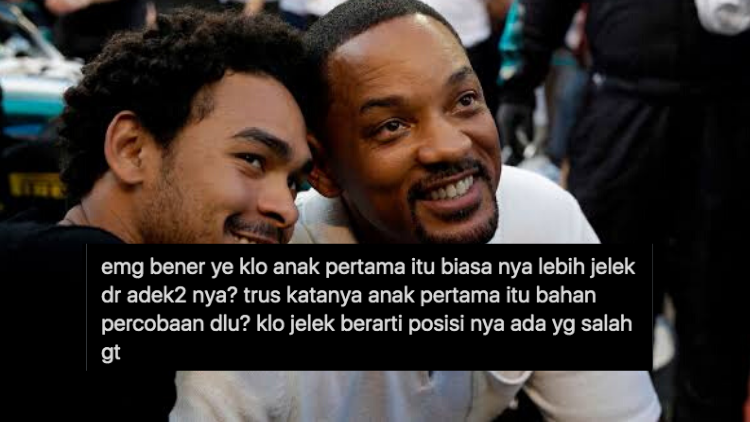 emg bener ye klo anak pertama itu biasa nya lebih jelek dr adek2 nya? trus katanya anak pertama itu bahan percobaan dlu? klo jelek berarti posisi nya ada yg salah gt